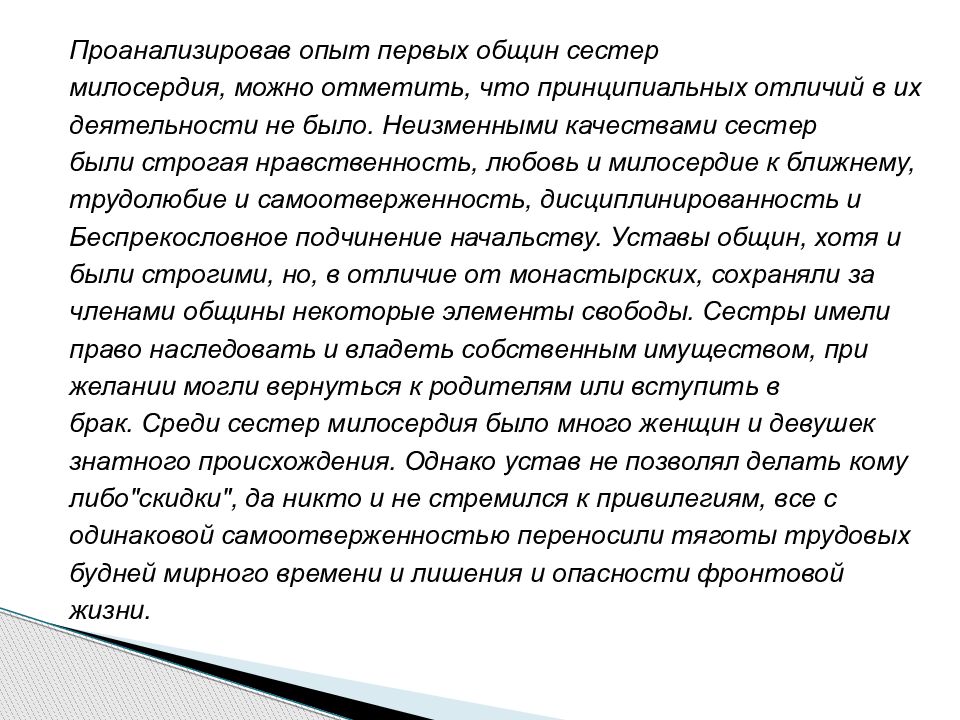 Проанализировав опыт первых общин сестер милосердия, можно отметить, что принципиальных отличий в их деятельности не было. Неизменными качествами сестер были строгая нравственность, любовь и милосердие к ближнему, трудолюбие и самоотверженность, дисциплинированность и Беспрекословное подчинение начальству. Уставы общин, хотя и были строгими, но, в отличие от монастырских, сохраняли за членами общины некоторые элементы свободы. Сестры имели право наследовать и владеть собственным имуществом, при желании могли вернуться к родителям или вступить в брак. Среди сестер милосердия было много женщин и девушек знатного происхождения. Однако устав не позволял делать кому либо"скидки", да никто и не стремился к привилегиям, все с одинаковой самоотверженностью переносили тяготы трудовых будней мирного времени и лишения и опасности фронтовой жизни.